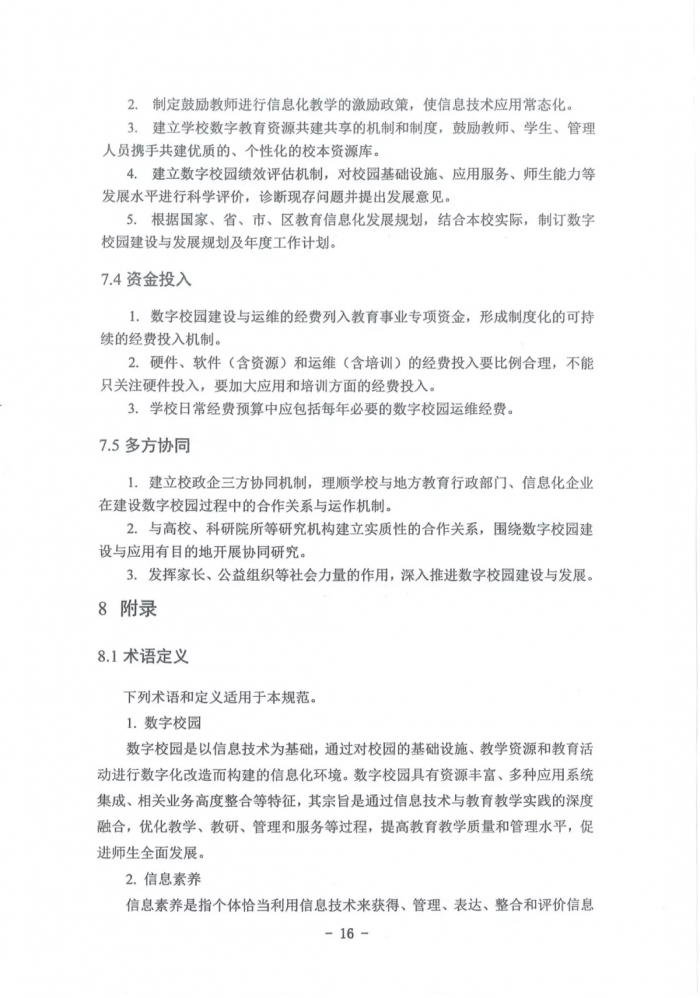 2. 制定鼓励教师进行信息化教学的激励政策，使信息技术应用常态化。

3. 建立学校数字教育资源共建共享的机制和制度，鼓励教师、学生、管理人员携手共建优质的、个性化的校本资源库。

4. 建立数字校园绩效评估机制，对校园基础设施、应用服务、师生能力等发展水平进行科学评价，诊断现存问题并提出发展意见。

5. 根据国家、省、市、区教育信息化发展规划，结合本校实际，制订数字校园建设与发展规划及年度工作计划。

7.4 资金投入

1. 数字校园建设与运维的经费列入教育事业专项资金，形成制度化的可持续的经费投入机制。

2. 硬件、软件（含资源）和运维（含培训）的经费投入要比例合理，不能只关注硬件投入，要加大应用和培训方面的经费投入。

3. 学校日常经费预算中应包括每年必要的数字校园运维经费。

7.5 多方协同

1. 建立校政企三方协同机制，理顺学校与地方教育行政部门、信息化企业在建设数字校园过程中的合作关系与运作机制。

2. 与高校、科研院所等研究机构建立实质性的合作关系，围绕数字校园建设与应用有目的地开展协同研究。

3. 发挥家长、公益组织等社会力量的作用，深入推进数字校园建设与发展。

8 附录

8.1 术语定义

下列术语和定义适用于本规范。

1. 数字校园

数字校园是以信息技术为基础，通过对校园的基础设施、教学资源和教育活动进行数字化改造而构建的信息化环境。数字校园具有资源丰富、多种应用系统集成、相关业务高度整合等特征，其宗旨是通过信息技术与教育教学实践的深度融合，优化教学、教研、管理和服务等过程，提高教育教学质量和管理水平，促进师生全面发展。

2. 信息素养

信息素养是指个体恰当利用信息技术来获得、管理、表达、整合和评价信息

- 16 -